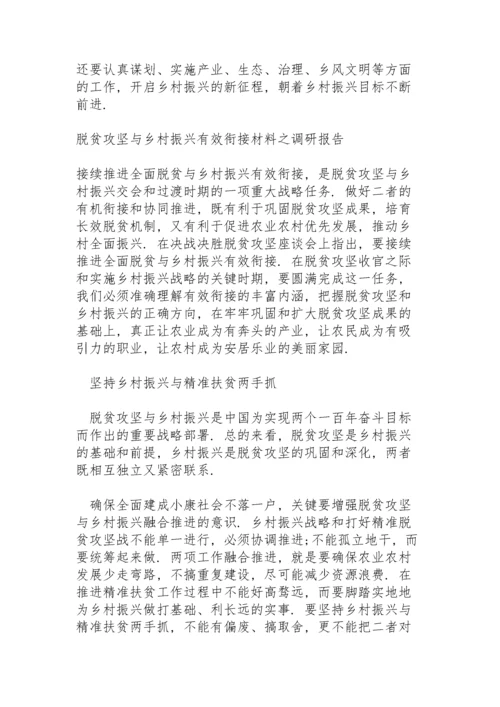 还要认真谋划、实施产业、生态、治理、乡风文明等方面的工作，开启乡村振兴的新征程，朝着乡村振兴目标不断前进.

脱贫攻坚与乡村振兴有效衔接材料之调研报告

接续推进全面脱贫与乡村振兴有效衔接，是脱贫攻坚与乡村振兴交会和过渡时期的一项重大战略任务. 做好二者的有机衔接和协同推进，既有利于巩固脱贫攻坚成果，培育长效脱贫机制，又有利于促进农业农村优先发展，推动乡村全面振兴. 在决战决胜脱贫攻坚座谈会上指出，要接续推进全面脱贫与乡村振兴有效衔接. 在脱贫攻坚收官之际和实施乡村振兴战略的关键时期，要圆满完成这一任务，我们必须准确理解有效衔接的丰富内涵，把握脱贫攻坚和乡村振兴的正确方向，在牢牢巩固和扩大脱贫攻坚成果的基础上，真正让农业成为有奔头的产业，让农民成为有吸引力的职业，让农村成为安居乐业的美丽家园.

坚持乡村振兴与精准扶贫两手抓

脱贫攻坚与乡村振兴是中国为实现两个一百年奋斗目标而作出的重要战略部署. 总的来看，脱贫攻坚是乡村振兴的基础和前提，乡村振兴是脱贫攻坚的巩固和深化，两者既相互独立又紧密联系.

确保全面建成小康社会不落一户，关键要增强脱贫攻坚与乡村振兴融合推进的意识. 乡村振兴战略和打好精准脱贫攻坚战不能单一进行，必须协调推进;不能孤立地干，而要统筹起来做. 两项工作融合推进，就是要确保农业农村发展少走弯路，不搞重复建设，尽可能减少资源浪费. 在推进精准扶贫工作过程中不能好高骛远，而要脚踏实地地为乡村振兴做打基础、利长远的实事. 要坚持乡村振兴与精准扶贫两手抓，不能有偏废、搞取舍，更不能把二者对